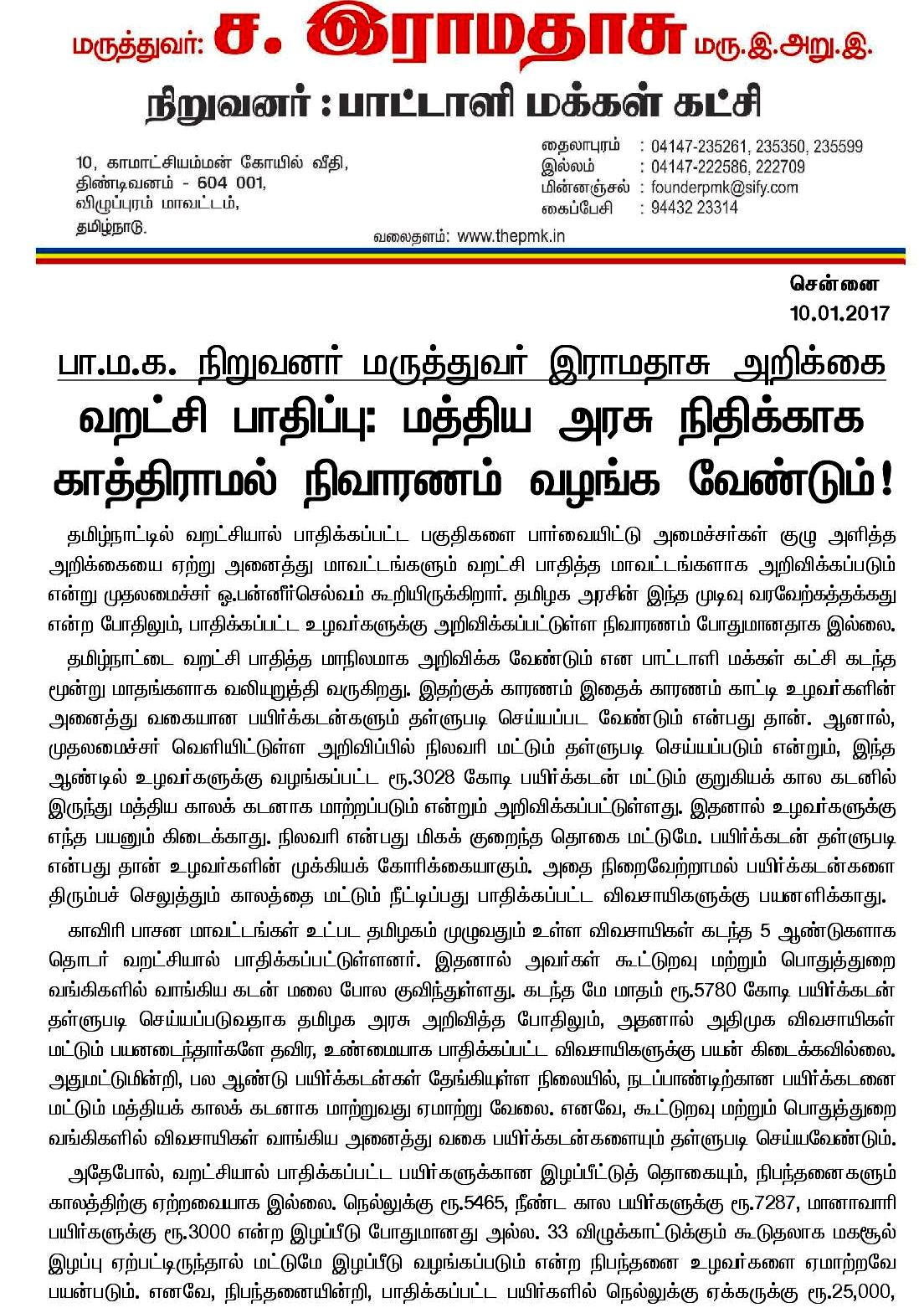 மருத்துவர்: ச. இராமதாசு மரு.இ.அறு.இ.

நிறுவனர் : பாட்டாளி மக்கள் கட்சி

10, காமாட்சியம்மன் கோயில் வீதி, திண்டிவனம் - 604 001, விழுப்புரம் மாவட்டம், தமிழ்நாடு.

தைலாபுரம் : 04147-235261, 235350, 235599
இல்லம் : 04147-222586, 222709
மின்னஞ்சல் : founderpmk@sify.com
கைப்பேசி : 94432 23314

வலைதளம்: www.thepmk.in

சென்னை
10.01.2017

பா.ம.க. நிறுவனர் மருத்துவர் இராமதாசு அறிக்கை

வறட்சி பாதிப்பு: மத்திய அரசு நிதிக்காக காத்திராமல் நிவாரணம் வழங்க வேண்டும்!

தமிழ்நாட்டில் வறட்சியால் பாதிக்கப்பட்ட பகுதிகளை பார்வையிட்டு அமைச்சர்கள் குழு அளித்த அறிக்கையை ஏற்று அனைத்து மாவட்டங்களும் வறட்சி பாதித்த மாவட்டங்களாக அறிவிக்கப்படும் என்று முதலமைச்சர் ஓ.பன்னீர்செல்வம் கூறியிருக்கிறார். தமிழக அரசின் இந்த முடிவு வரவேற்கத்தக்கது என்ற போதிலும், பாதிக்கப்பட்ட உழவர்களுக்கு அறிவிக்கப்பட்டுள்ள நிவாரணம் போதுமானதாக இல்லை.

தமிழ்நாட்டை வறட்சி பாதித்த மாநிலமாக அறிவிக்க வேண்டும் என பாட்டாளி மக்கள் கட்சி கடந்த மூன்று மாதங்களாக வலியுறுத்தி வருகிறது. இதற்குக் காரணம் இதைக் காரணம் காட்டி உழவர்களின் அனைத்து வகையான பயிர்க்கடன்களும் தள்ளுபடி செய்யப்பட வேண்டும் என்பது தான். ஆனால், முதலமைச்சர் வெளியிட்டுள்ள அறிவிப்பில் நிலவரி மட்டும் தள்ளுபடி செய்யப்படும் என்றும், இந்த ஆண்டில் உழவர்களுக்கு வழங்கப்பட்ட ரூ.3028 கோடி பயிர்க்கடன் மட்டும் குறுகியக் கால கடனில் இருந்து மத்திய காலக் கடனாக மாற்றப்படும் என்றும் அறிவிக்கப்பட்டுள்ளது. இதனால் உழவர்களுக்கு எந்த பயனும் கிடைக்காது. நிலவரி என்பது மிகக் குறைந்த தொகை மட்டுமே. பயிர்க்கடன் தள்ளுபடி என்பது தான் உழவர்களின் முக்கியக் கோரிக்கையாகும். அதை நிறைவேற்றாமல் பயிர்க்கடன்களை திரும்பச் செலுத்தும் காலத்தை மட்டும் நீட்டிப்பது பாதிக்கப்பட்ட விவசாயிகளுக்கு பயனளிக்காது.

காவிரி பாசன மாவட்டங்கள் உட்பட தமிழகம் முழுவதும் உள்ள விவசாயிகள் கடந்த 5 ஆண்டுகளாக தொடர் வறட்சியால் பாதிக்கப்பட்டுள்ளனர். இதனால் அவர்கள் கூட்டுறவு மற்றும் பொதுத்துறை வங்கிகளில் வாங்கிய கடன் மலை போல குவிந்துள்ளது. கடந்த மே மாதம் ரூ.5780 கோடி பயிர்க்கடன் தள்ளுபடி செய்யப்படுவதாக தமிழக அரசு அறிவித்த போதிலும், அதனால் அதிமுக விவசாயிகள் மட்டும் பயனடைந்தார்களே தவிர, உண்மையாக பாதிக்கப்பட்ட விவசாயிகளுக்கு பயன் கிடைக்கவில்லை. அதுமட்டுமின்றி, பல ஆண்டு பயிர்க்கடன்கள் தேங்கியுள்ள நிலையில், நடப்பாண்டிற்கான பயிர்க்கடனை மட்டும் மத்தியக் காலக் கடனாக மாற்றுவது ஏமாற்று வேலை. எனவே, கூட்டுறவு மற்றும் பொதுத்துறை வங்கிகளில் விவசாயிகள் வாங்கிய அனைத்து வகை பயிர்க்கடன்களையும் தள்ளுபடி செய்யவேண்டும்.

அதேபோல், வறட்சியால் பாதிக்கப்பட்ட பயிர்களுக்கான இழப்பீட்டுத் தொகையும், நிபந்தனைகளும் காலத்திற்கு ஏற்றவையாக இல்லை. நெல்லுக்கு ரூ.5465, நீண்ட கால பயிர்களுக்கு ரூ.7287, மானாவாரி பயிர்களுக்கு ரூ.3000 என்ற இழப்பீடு போதுமானது அல்ல. 33 விழுக்காட்டுக்கும் கூடுதலாக மகசூல் இழப்பு ஏற்பட்டிருந்தால் மட்டுமே இழப்பீடு வழங்கப்படும் என்ற நிபந்தனை உழவர்களை ஏமாற்றவே பயன்படும். எனவே, நிபந்தனையின்றி, பாதிக்கப்பட்ட பயிர்களில் நெல்லுக்கு ஏக்கருக்கு ரூ.25,000,